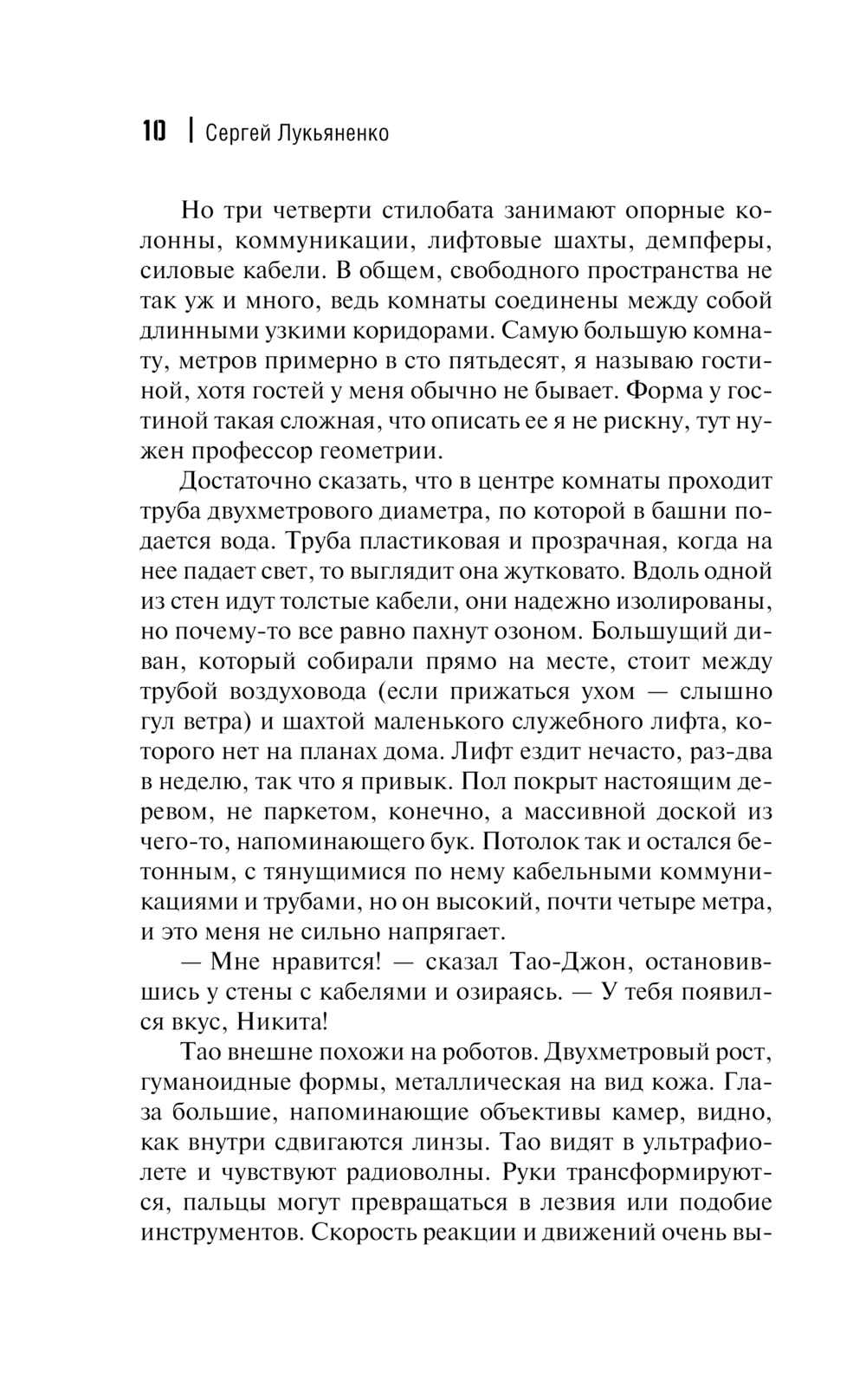 10 | Сергей Лукьяненко

Но три четверти стилобата занимают опорные колонны, коммуникации, лифтовые шахты, демпферы, силовые кабели. В общем, свободного пространства не так уж и много, ведь комнаты соединены между собой длинными узкими коридорами. Самую большую комнату, метров примерно в сто пятьдесят, я называю гостиной, хотя гостей у меня обычно не бывает. Форма у гостиной такая сложная, что описать ее я не рискну, тут нужен профессор геометрии.

Достаточно сказать, что в центре комнаты проходит труба двухметрового диаметра, по которой в башни подается вода. Труба пластиковая и прозрачная, когда на нее падает свет, то выглядит она жутковато. Вдоль одной из стен идут толстые кабели, они надежно изолированы, но почему-то все равно пахнут озоном. Большущий диван, который собирали прямо на месте, стоит между трубой воздуховода (если прижаться ухом — слышно гул ветра) и шахтой маленького служебного лифта, которого нет на планах дома. Лифт ездит нечасто, раз-два в неделю, так что я привык. Пол покрыт настоящим деревом, не паркетом, конечно, а массивной доской из чего-то, напоминающего бук. Потолок так и остался бетонным, с тянущимися по нему кабельными коммуникациями и трубами, но он высокий, почти четыре метра, и это меня не сильно напрягает.

— Мне нравится! — сказал Тао-Джон, остановившись у стены с кабелями и озираясь. — У тебя появился вкус, Никита!

Тао внешне похожи на роботов. Двухметровый рост, гуманоидные формы, металлическая на вид кожа. Глаза большие, напоминающие объективы камер, видно, как внутри сдвигаются линзы. Тао видят в ультрафиолете и чувствуют радиоволны. Руки трансформируются, пальцы могут превращаться в лезвия или подобие инструментов. Скорость реакции и движений очень вы-